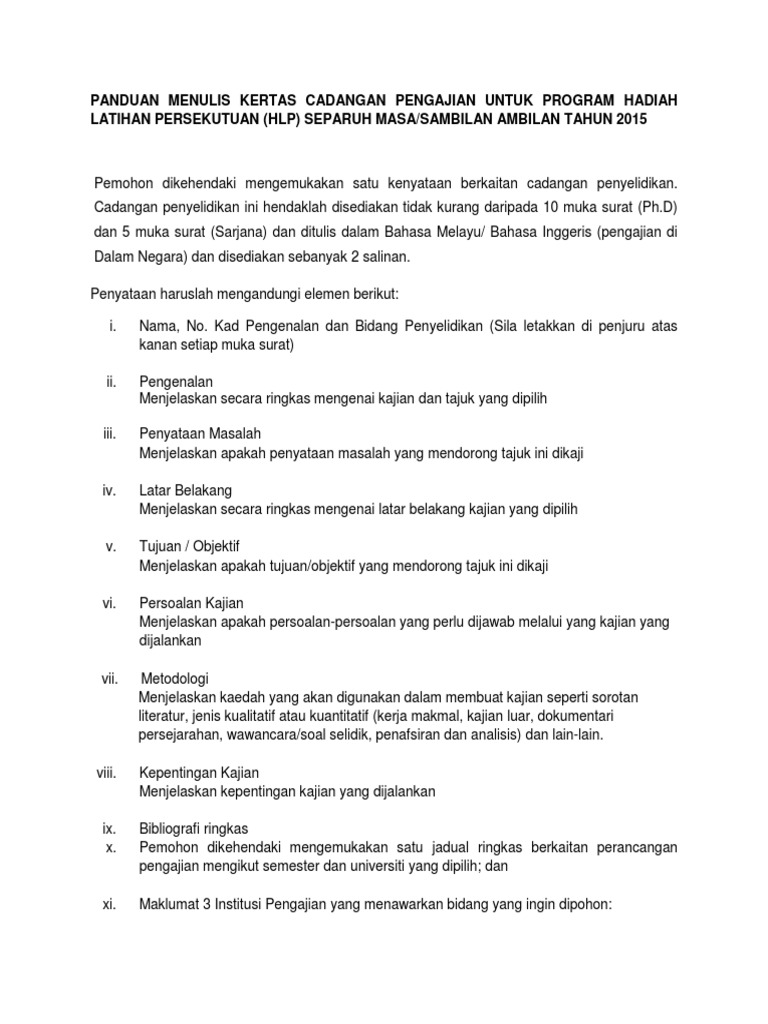 PANDUAN MENULIS KERTAS CADANGAN PENGAJIAN UNTUK PROGRAM HADIAH LATIHAN PERSEKUTUAN (HLP) SEPARUH MASA/SAMBILAN AMBILAN TAHUN 2015

Pemohon dikehendaki mengemukakan satu kenyataan berkaitan cadangan penyelidikan. Cadangan penyelidikan ini hendaklah disediakan tidak kurang daripada 10 muka surat (Ph.D) dan 5 muka surat (Sarjana) dan ditulis dalam Bahasa Melayu/ Bahasa Inggeris (pengajian di Dalam Negara) dan disediakan sebanyak 2 salinan.

Penyataan haruslah mengandungi elemen berikut:

i. Nama, No. Kad Pengenalan dan Bidang Penyelidikan (Sila letakkan di penjuru atas kanan setiap muka surat)

ii. Pengenalan
Menjelaskan secara ringkas mengenai kajian dan tajuk yang dipilih

iii. Penyataan Masalah
Menjelaskan apakah penyataan masalah yang mendorong tajuk ini dikaji

iv. Latar Belakang
Menjelaskan secara ringkas mengenai latar belakang kajian yang dipilih

v. Tujuan / Objektif
Menjelaskan apakah tujuan/objektif yang mendorong tajuk ini dikaji

vi. Persoalan Kajian
Menjelaskan apakah persoalan-persoalan yang perlu dijawab melalui yang kajian yang dijalankan

vii. Metodologi
Menjelaskan kaedah yang akan digunakan dalam membuat kajian seperti sorotan literatur, jenis kualitatif atau kuantitatif (kerja makmal, kajian luar, dokumentari persejarahan, wawancara/soal selidik, penafsiran dan analisis) dan lain-lain.

viii. Kepentingan Kajian
Menjelaskan kepentingan kajian yang dijalankan

ix. Bibliografi ringkas
x. Pemohon dikehendaki mengemukakan satu jadual ringkas berkaitan perancangan pengajian mengikut semester dan universiti yang dipilih; dan

xi. Maklumat 3 Institusi Pengajian yang menawarkan bidang yang ingin dipohon: